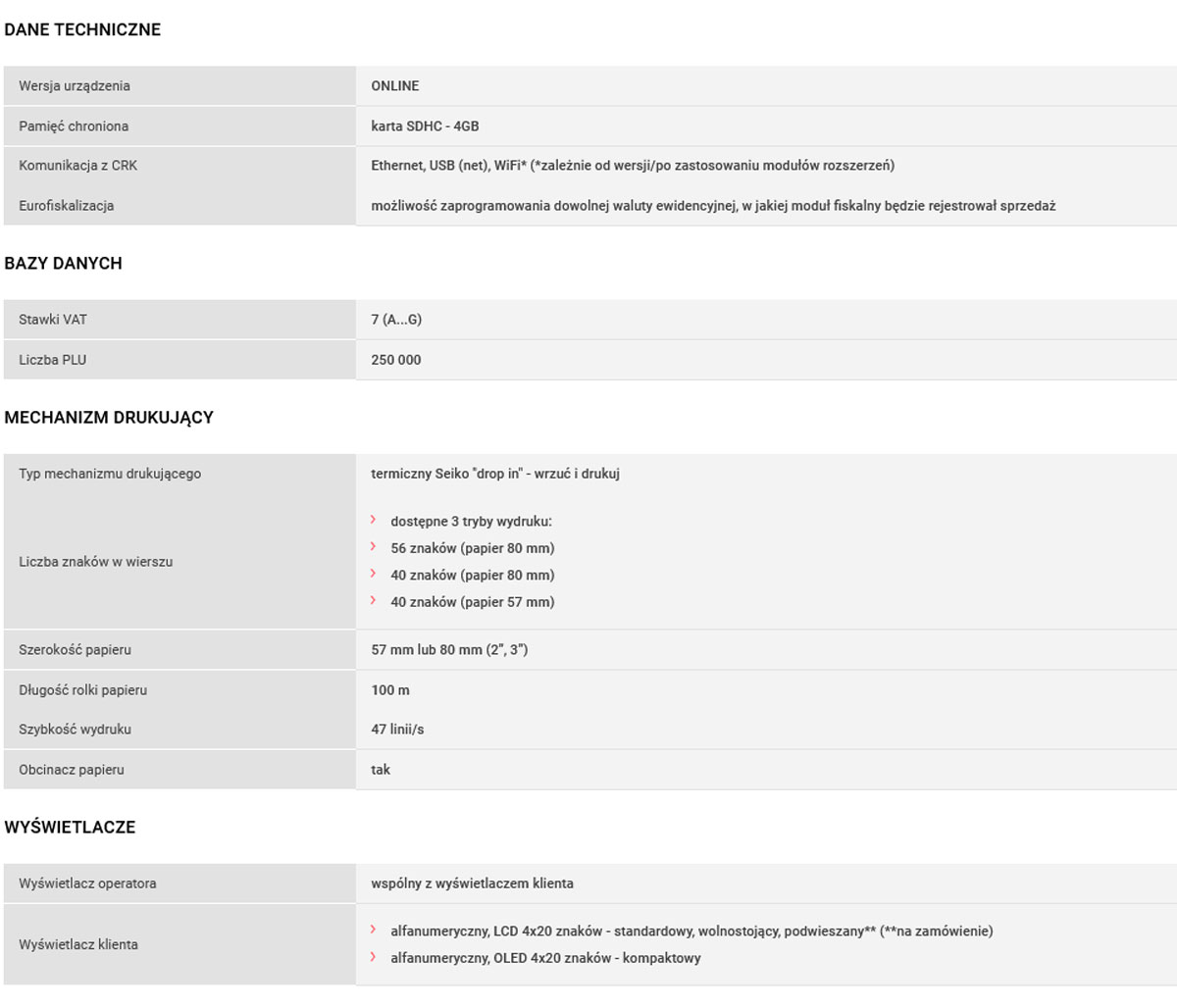 DANE TECHNICZNE

| Wersja urządzenia | ONLINE |
|---|---|
| Pamięć chroniona | karta SDHC - 4GB |
| Komunikacja z CRK | Ethernet, USB (net), WiFi* (*zależnie od wersji/po zastosowaniu modułów rozszerzeń) |
| Eurofiskalizacja | możliwość zaprogramowania dowolnej waluty ewidencyjnej, w jakiej moduł fiskalny będzie rejestrował sprzedaż |

BAZY DANYCH

| Stawki VAT | 7 (A...G) |
|---|---|
| Liczba PLU | 250 000 |

MECHANIZM DRUKUJĄCY

| Typ mechanizmu drukującego | termiczny Seiko "drop in" - wrzuć i drukuj |
|---|---|
| Liczba znaków w wierszu | dostępne 3 tryby wydruku: 56 znaków (papier 80 mm) 40 znaków (papier 80 mm) 40 znaków (papier 57 mm) |
| Szerokość papieru | 57 mm lub 80 mm (2", 3") |
| Długość rolki papieru | 100 m |
| Szybkość wydruku | 47 linii/s |
| Obcinacz papieru | tak |

WYŚWIETLACZE

| Wyświetlacz operatora | wspólny z wyświetlaczem klienta |
|---|---|
| Wyświetlacz klienta | alfanumeryczny, LCD 4x20 znaków - standardowy, wolnostojący, podwieszany** (**na zamówienie) alfanumeryczny, OLED 4x20 znaków - kompaktowy |